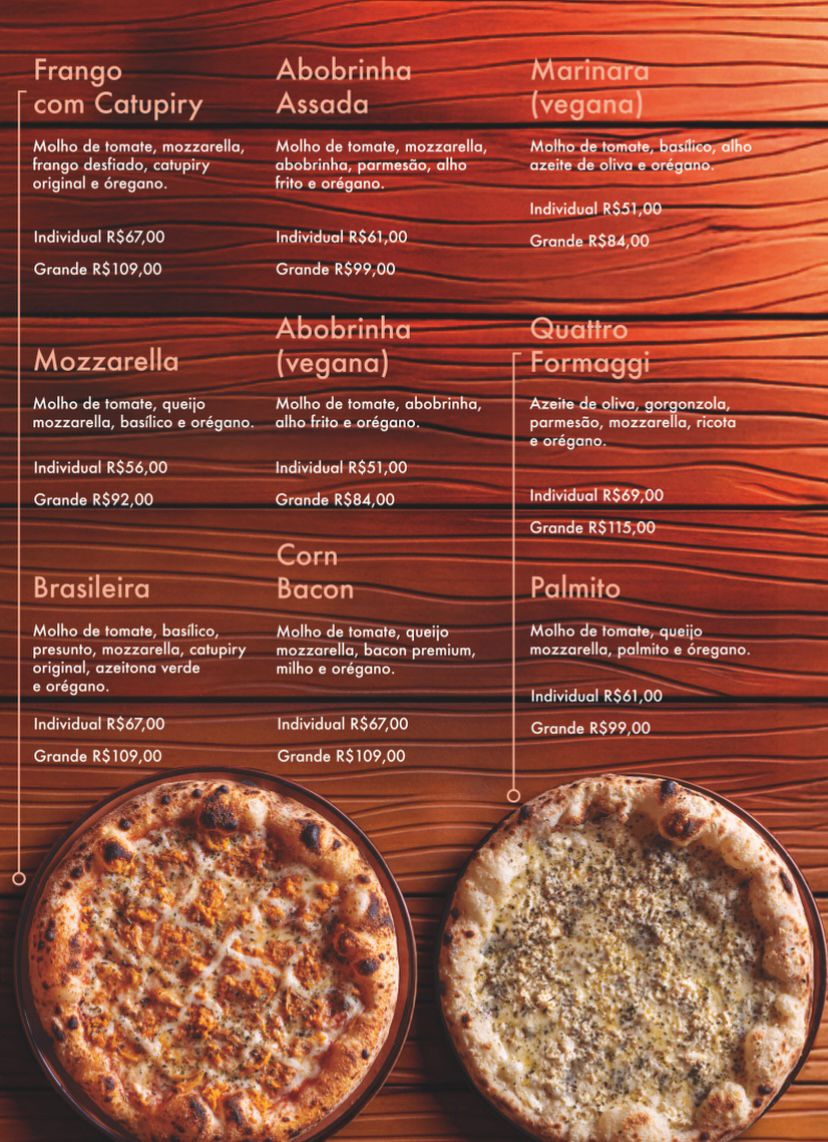 Frango com Catupiry

Molho de tomate, mozzarella, frango desfiado, catupiry original e óregano.

Individual R$67,00

Grande R$109,00

Mozzarella

Molho de tomate, queijo mozzarella, basílico e orégano.

Individual R$56,00

Grande R$92,00

Brasileira

Molho de tomate, basílico, presunto, mozzarella, catupiry original, azeitona verde e orégano.

Individual R$67,00

Grande R$109,00

Abobrinha Assada

Molho de tomate, mozzarella, abobrinha, parmesão, alho frito e orégano.

Individual R$61,00

Grande R$99,00

Abobrinha (vegana)

Molho de tomate, abobrinha, alho frito e orégano.

Individual R$51,00

Grande R$84,00

Corn Bacon

Molho de tomate, queijo mozzarella, bacon premium, milho e orégano.

Individual R$67,00

Grande R$109,00

Marinara (vegana)

Molho de tomate, basílico, alho azeite de oliva e orégano.

Individual R$51,00

Grande R$84,00

Quattro Formaggi

Azeite de oliva, gorgonzola, parmesão, mozzarella, ricota e orégano.

Individual R$69,00

Grande R$115,00

Palmito

Molho de tomate, queijo mozzarella, palmito e óregano.

Individual R$61,00

Grande R$99,00